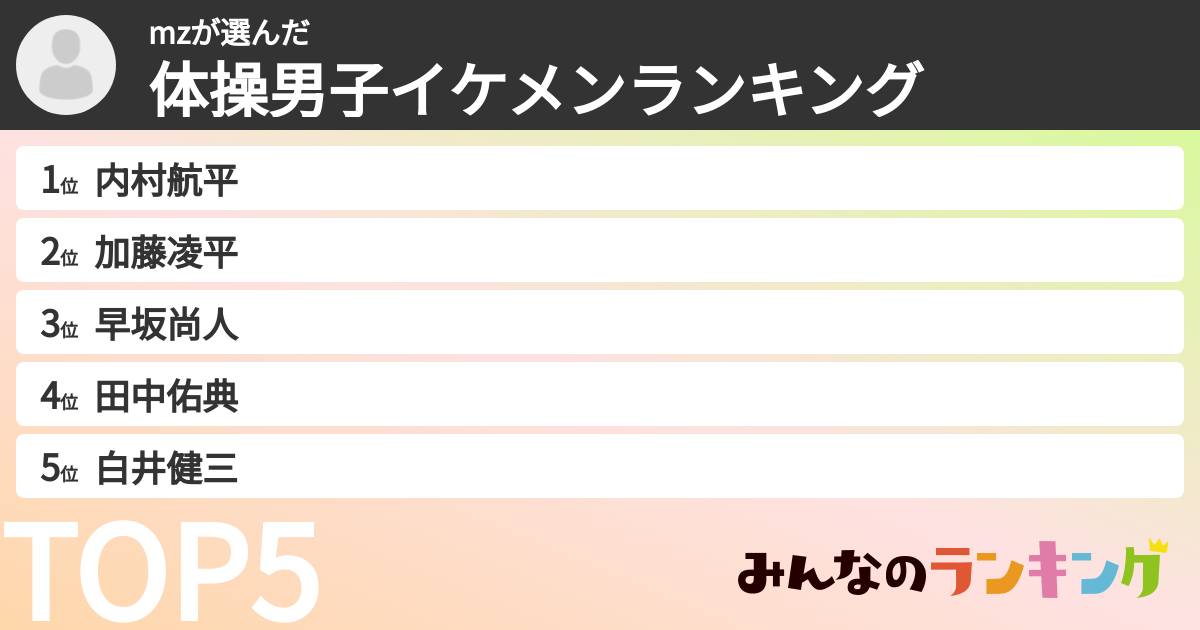 mzが選んだ
体操男子イケメンランキング

1位 内村航平
2位 加藤凌平
3位 早坂尚人
4位 田中佑典
5位 白井健三

TOP5

みんなのランキング